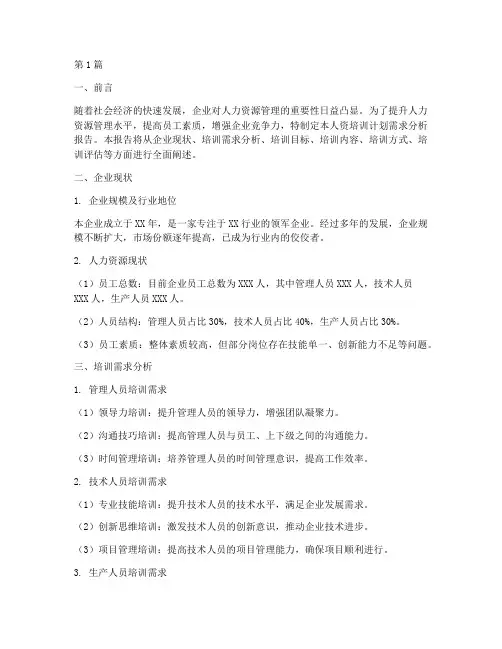 第1篇

一、前言

随着社会经济的快速发展，企业对人力资源管理的重要性日益凸显。为了提升人力资源管理水平，提高员工素质，增强企业竞争力，特制定本人资培训计划需求分析报告。本报告将从企业现状、培训需求分析、培训目标、培训内容、培训方式、培训评估等方面进行全面阐述。

二、企业现状

1. 企业规模及行业地位

本企业成立于XX年，是一家专注于XX行业的领军企业。经过多年的发展，企业规模不断扩大，市场份额逐年提高，已成为行业内的佼佼者。

2. 人力资源现状

（1）员工总数：目前企业员工总数为XXX人，其中管理人员XXX人，技术人员XXX人，生产人员XXX人。

（2）人员结构：管理人员占比30%，技术人员占比40%，生产人员占比30%。

（3）员工素质：整体素质较高，但部分岗位存在技能单一、创新能力不足等问题。

三、培训需求分析

1. 管理人员培训需求

（1）领导力培训：提升管理人员的领导力，增强团队凝聚力。

（2）沟通技巧培训：提高管理人员与员工、上下级之间的沟通能力。

（3）时间管理培训：培养管理人员的时间管理意识，提高工作效率。

2. 技术人员培训需求

（1）专业技能培训：提升技术人员的技术水平，满足企业发展需求。

（2）创新思维培训：激发技术人员的创新意识，推动企业技术进步。

（3）项目管理培训：提高技术人员的项目管理能力，确保项目顺利进行。

3. 生产人员培训需求